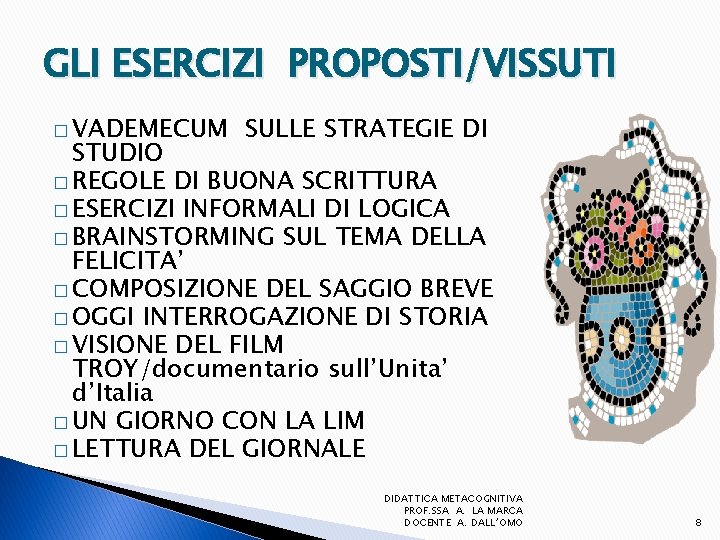 GLI ESERCIZI PROPOSTI/VISSUTI

□ VADEMECUM SULLE STRATEGIE DI STUDIO
□ REGOLE DI BUONA SCRITTURA
□ ESERCIZI INFORMALI DI LOGICA
□ BRAINSTORMING SUL TEMA DELLA FELICITA’
□ COMPOSIZIONE DEL SAGGIO BREVE
□ OGGI INTERROGAZIONE DI STORIA
□ VISIONE DEL FILM TROY/documentario sull’Unita’ d’Italia
□ UN GIORNO CON LA LIM
□ LETTURA DEL GIORNALE

DIDATTICA METACOGNITIVA
PROF.SSA A. LA MARCA
DOCENTE A. DALL’OMO

8